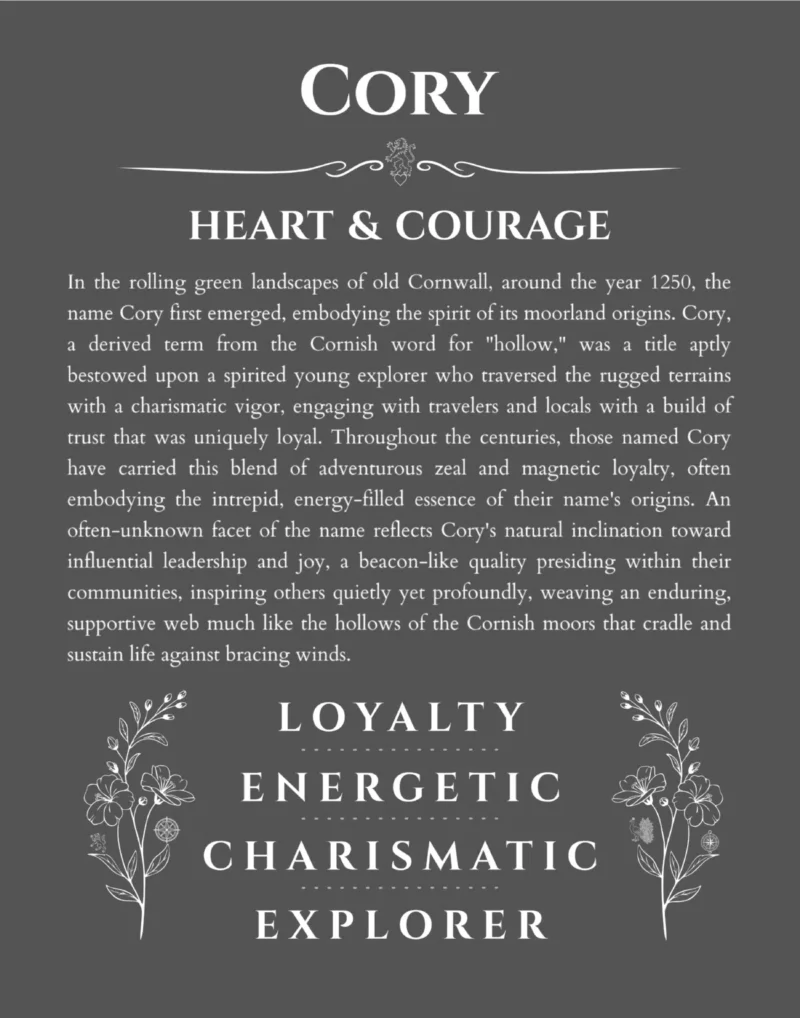 CORY

HEART & COURAGE

In the rolling green landscapes of old Cornwall, around the year 1250, the name Cory first emerged, embodying the spirit of its moorland origins. Cory, a derived term from the Cornish word for "hollow," was a title aptly bestowed upon a spirited young explorer who traversed the rugged terrains with a charismatic vigor, engaging with travelers and locals with a build of trust that was uniquely loyal. Throughout the centuries, those named Cory have carried this blend of adventurous zeal and magnetic loyalty, often embodying the intrepid, energy-filled essence of their name's origins. An often-unknown facet of the name reflects Cory's natural inclination toward influential leadership and joy, a beacon-like quality presiding within their communities, inspiring others quietly yet profoundly, weaving an enduring, supportive web much like the hollows of the Cornish moors that cradle and sustain life against bracing winds.

LOYALTY

ENERGETIC

CHARISMATIC

EXPLORER